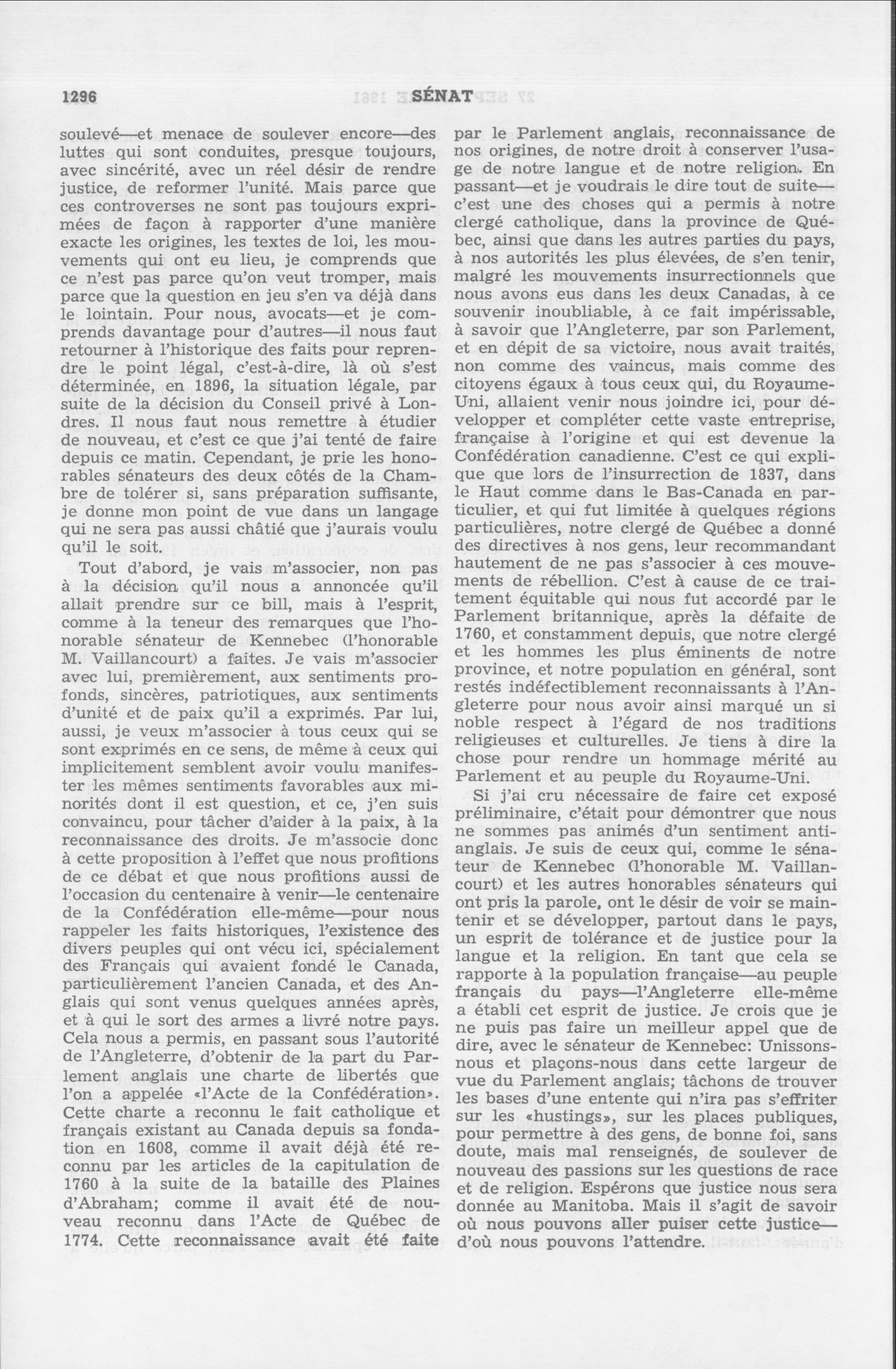 1296 SÉNAT

soulevé—et menace de soulever encore—des luttes qui sont conduites, presque toujours, avec sincérité, avec un réel désir de rendre justice, de reformer l'unité. Mais parce que ces controverses ne sont pas toujours exprimées de façon à rapporter d'une manière exacte les origines, les textes de loi, les mouvements qui ont eu lieu, je comprends que ce n'est pas parce qu'on veut tromper, mais parce que la question en jeu s'en va déjà dans le lointain. Pour nous, avocats—et je comprends davantage pour d'autres—il nous faut retourner à l'historique des faits pour reprendre le point légal, c'est-à-dire, là où s'est déterminée, en 1896, la situation légale, par suite de la décision du Conseil privé à Londres. Il nous faut nous remettre à étudier de nouveau, et c'est ce que j'ai tenté de faire depuis ce matin. Cependant, je prie les honorables sénateurs des deux côtés de la Chambre de tolérer si, sans préparation suffisante, je donne mon point de vue dans un langage qui ne sera pas aussi châtié que j'aurais voulu qu'il le soit.

Tout d'abord, je vais m'associer, non pas à la décision qu'il nous a annoncée qu'il allait prendre sur ce bill, mais à l'esprit, comme à la teneur des remarques que l'honorable sénateur de Kennebec (l'honorable M. Vaillancourt) a faites. Je vais m'associer avec lui, premièrement, aux sentiments profonds, sincères, patriotiques, aux sentiments d'unité et de paix qu'il a exprimés. Par lui, aussi, je veux m'associer à tous ceux qui se sont exprimés en ce sens, de même à ceux qui implicitement semblent avoir voulu manifester les mêmes sentiments favorables aux minorités dont il est question, et ce, j'en suis convaincu, pour tâcher d'aider à la paix, à la reconnaissance des droits. Je m'associe donc à cette proposition à l'effet que nous profitions de ce débat et que nous profitions aussi de l'occasion du centenaire à venir—le centenaire de la Confédération elle-même—pour nous rappeler les faits historiques, l'existence des divers peuples qui ont vécu ici, spécialement des Français qui avaient fondé le Canada, particulièrement l'ancien Canada, et des Anglais qui sont venus quelques années après, et à qui le sort des armes a livré notre pays. Cela nous a permis, en passant sous l'autorité de l'Angleterre, d'obtenir de la part du Parlement anglais une charte de libertés que l'on a appelée «l'Acte de la Confédération». Cette charte a reconnu le fait catholique et français existant au Canada depuis sa fondation en 1608, comme il avait déjà été reconnu par les articles de la capitulation de 1760 à la suite de la bataille des Plaines d'Abraham; comme il avait été de nouveau reconnu dans l'Acte de Québec de 1774. Cette reconnaissance avait été faite par le Parlement anglais, reconnaissance de nos origines, de notre droit à conserver l'usage de notre langue et de notre religion. En passant—et je voudrais le dire tout de suite—c'est une des choses qui a permis à notre clergé catholique, dans la province de Québec, ainsi que dans les autres parties du pays, à nos autorités les plus élevées, de s'en tenir, malgré les mouvements insurrectionnels que nous avons eus dans les deux Canadas, à ce souvenir inoubliable, à ce fait impérissable, à savoir que l'Angleterre, par son Parlement, et en dépit de sa victoire, nous avait traités, non comme des vaincus, mais comme des citoyens égaux à tous ceux qui, du Royaume-Uni, allaient venir nous joindre ici, pour développer et compléter cette vaste entreprise, française à l'origine et qui est devenue la Confédération canadienne. C'est ce qui explique que lors de l'insurrection de 1837, dans le Haut comme dans le Bas-Canada en particulier, et qui fut limitée à quelques régions particulières, notre clergé de Québec a donné des directives à nos gens, leur recommandant hautement de ne pas s'associer à ces mouvements de rébellion. C'est à cause de ce traitement équitable qui nous fut accordé par le Parlement britannique, après la défaite de 1760, et constamment depuis, que notre clergé et les hommes les plus éminents de notre province, et notre population en général, sont restés indéfectiblement reconnaissants à l'Angleterre pour nous avoir ainsi marqué un si noble respect à l'égard de nos traditions religieuses et culturelles. Je tiens à dire la chose pour rendre un hommage mérité au Parlement et au peuple du Royaume-Uni.

Si j'ai cru nécessaire de faire cet exposé préliminaire, c'était pour démontrer que nous ne sommes pas animés d'un sentiment anti-anglais. Je suis de ceux qui, comme le sénateur de Kennebec (l'honorable M. Vaillancourt) et les autres honorables sénateurs qui ont pris la parole, ont le désir de voir se maintenir et se développer, partout dans le pays, un esprit de tolérance et de justice pour la langue et la religion. En tant que cela se rapporte à la population française—au peuple français du pays—l'Angleterre elle-même a établi cet esprit de justice. Je crois que je ne puis pas faire un meilleur appel que de dire, avec le sénateur de Kennebec: Unissons-nous et plaçons-nous dans cette largeur de vue du Parlement anglais; tâchons de trouver les bases d'une entente qui n'ira pas s'effriter sur les «hustings», sur les places publiques, pour permettre à des gens, de bonne foi, sans doute, mais mal renseignés, de soulever de nouveau des passions sur les questions de race et de religion. Espérons que justice nous sera donnée au Manitoba. Mais il s'agit de savoir où nous pouvons aller puiser cette justice—d'où nous pouvons l'attendre.